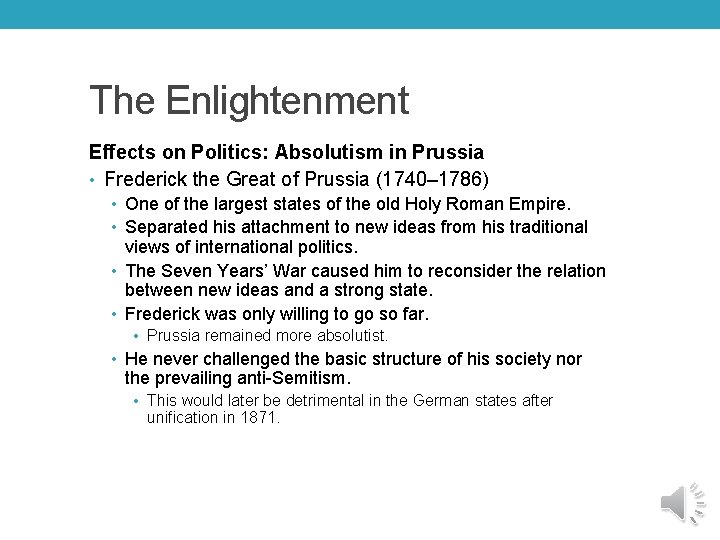 The Enlightenment

Effects on Politics: Absolutism in Prussia

• Frederick the Great of Prussia (1740–1786)
  • One of the largest states of the old Holy Roman Empire.
  • Separated his attachment to new ideas from his traditional views of international politics.
  • The Seven Years' War caused him to reconsider the relation between new ideas and a strong state.
  • Frederick was only willing to go so far.
    • Prussia remained more absolutist.
  • He never challenged the basic structure of his society nor the prevailing anti-Semitism.
    • This would later be detrimental in the German states after unification in 1871.